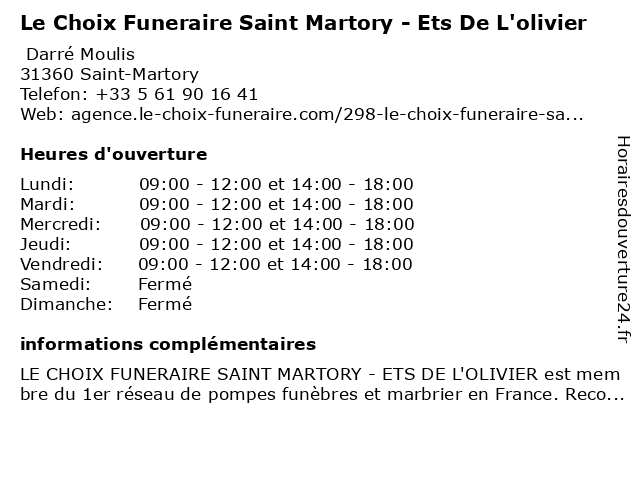 Le Choix Funeraire Saint Martory - Ets De L'olivier
Darré Moulis
31360 Saint-Martory
Telefon: +33 5 61 90 16 41
Web: agence.le-choix-funeraire.com/298-le-choix-funeraire-sa...

Heures d'ouverture

| | |
|---|---|
| Lundi: | 09:00 - 12:00 et 14:00 - 18:00 |
| Mardi: | 09:00 - 12:00 et 14:00 - 18:00 |
| Mercredi: | 09:00 - 12:00 et 14:00 - 18:00 |
| Jeudi: | 09:00 - 12:00 et 14:00 - 18:00 |
| Vendredi: | 09:00 - 12:00 et 14:00 - 18:00 |
| Samedi: | Fermé |
| Dimanche: | Fermé |

informations complémentaires

LE CHOIX FUNERAIRE SAINT MARTORY - ETS DE L'OLIVIER est membre du 1er réseau de pompes funèbres et marbrier en France. Reco...

Horairesdouverture24.fr